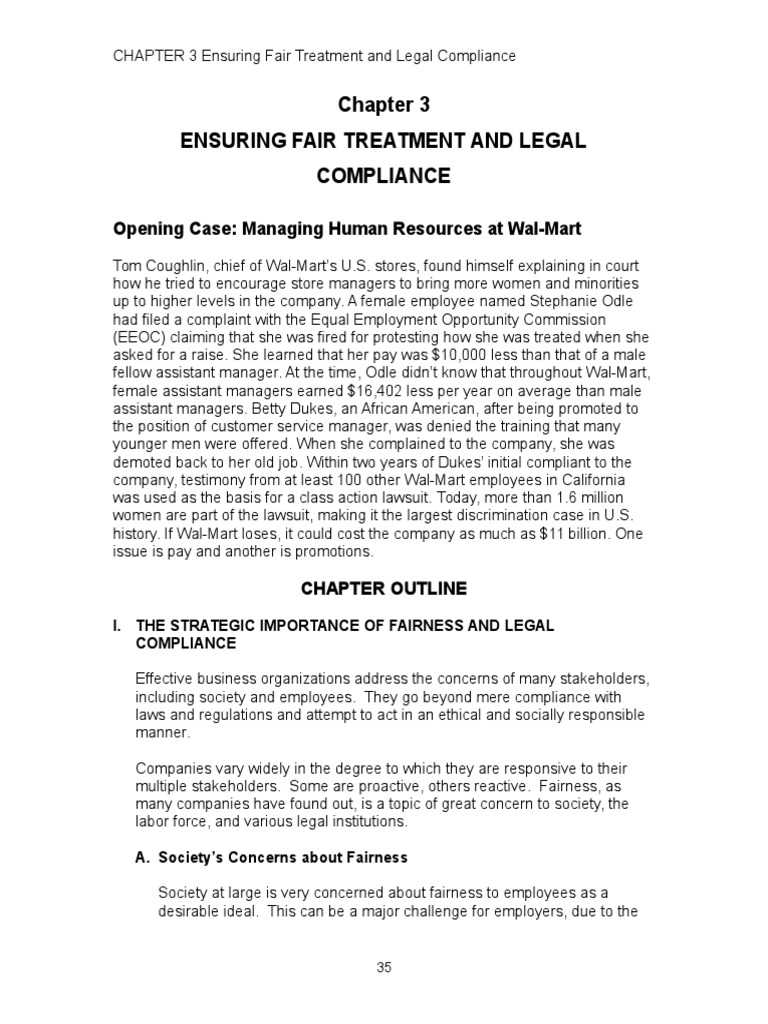 CHAPTER 3 Ensuring Fair Treatment and Legal Compliance

Chapter 3

ENSURING FAIR TREATMENT AND LEGAL COMPLIANCE

Opening Case: Managing Human Resources at Wal-Mart

Tom Coughlin, chief of Wal-Mart's U.S. stores, found himself explaining in court how he tried to encourage store managers to bring more women and minorities up to higher levels in the company. A female employee named Stephanie Odle had filed a complaint with the Equal Employment Opportunity Commission (EEOC) claiming that she was fired for protesting how she was treated when she asked for a raise. She learned that her pay was $10,000 less than that of a male fellow assistant manager. At the time, Odle didn't know that throughout Wal-Mart, female assistant managers earned $16,402 less per year on average than male assistant managers. Betty Dukes, an African American, after being promoted to the position of customer service manager, was denied the training that many younger men were offered. When she complained to the company, she was demoted back to her old job. Within two years of Dukes' initial compliant to the company, testimony from at least 100 other Wal-Mart employees in California was used as the basis for a class action lawsuit. Today, more than 1.6 million women are part of the lawsuit, making it the largest discrimination case in U.S. history. If Wal-Mart loses, it could cost the company as much as $11 billion. One issue is pay and another is promotions.

CHAPTER OUTLINE

I. THE STRATEGIC IMPORTANCE OF FAIRNESS AND LEGAL COMPLIANCE

Effective business organizations address the concerns of many stakeholders, including society and employees. They go beyond mere compliance with laws and regulations and attempt to act in an ethical and socially responsible manner.

Companies vary widely in the degree to which they are responsive to their multiple stakeholders. Some are proactive, others reactive. Fairness, as many companies have found out, is a topic of great concern to society, the labor force, and various legal institutions.

A. Society's Concerns about Fairness

Society at large is very concerned about fairness to employees as a desirable ideal. This can be a major challenge for employers, due to the

35